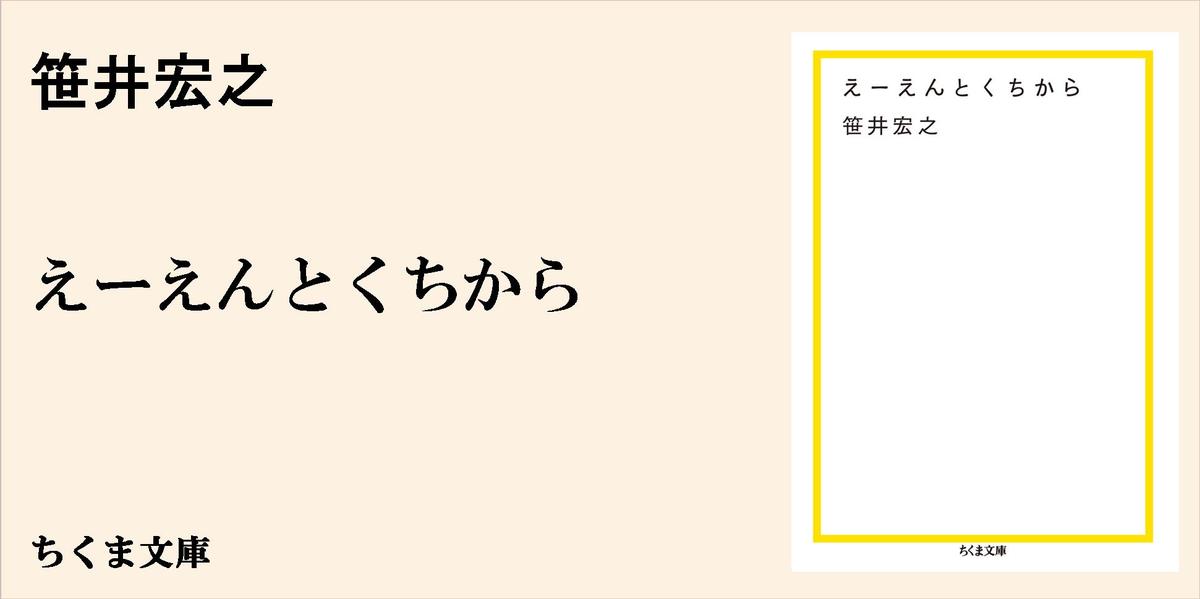 笹井宏之

えーえんとくちから

ちくま文庫

えーえんとくちから

笹井宏之

ちくま文庫